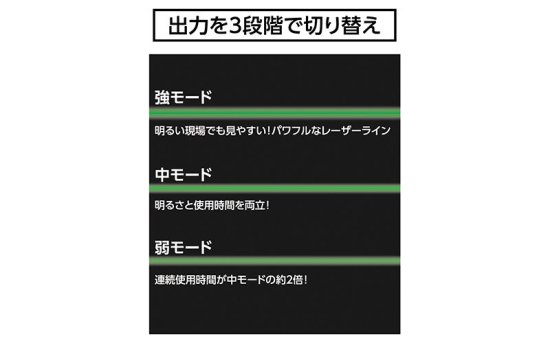 出力を3段階で切り替え

強モード

明るい現場でも見やすい！パワフルなレーザーライン

中モード

明るさと使用時間を両立！

弱モード

連続使用時間が中モードの約2倍！